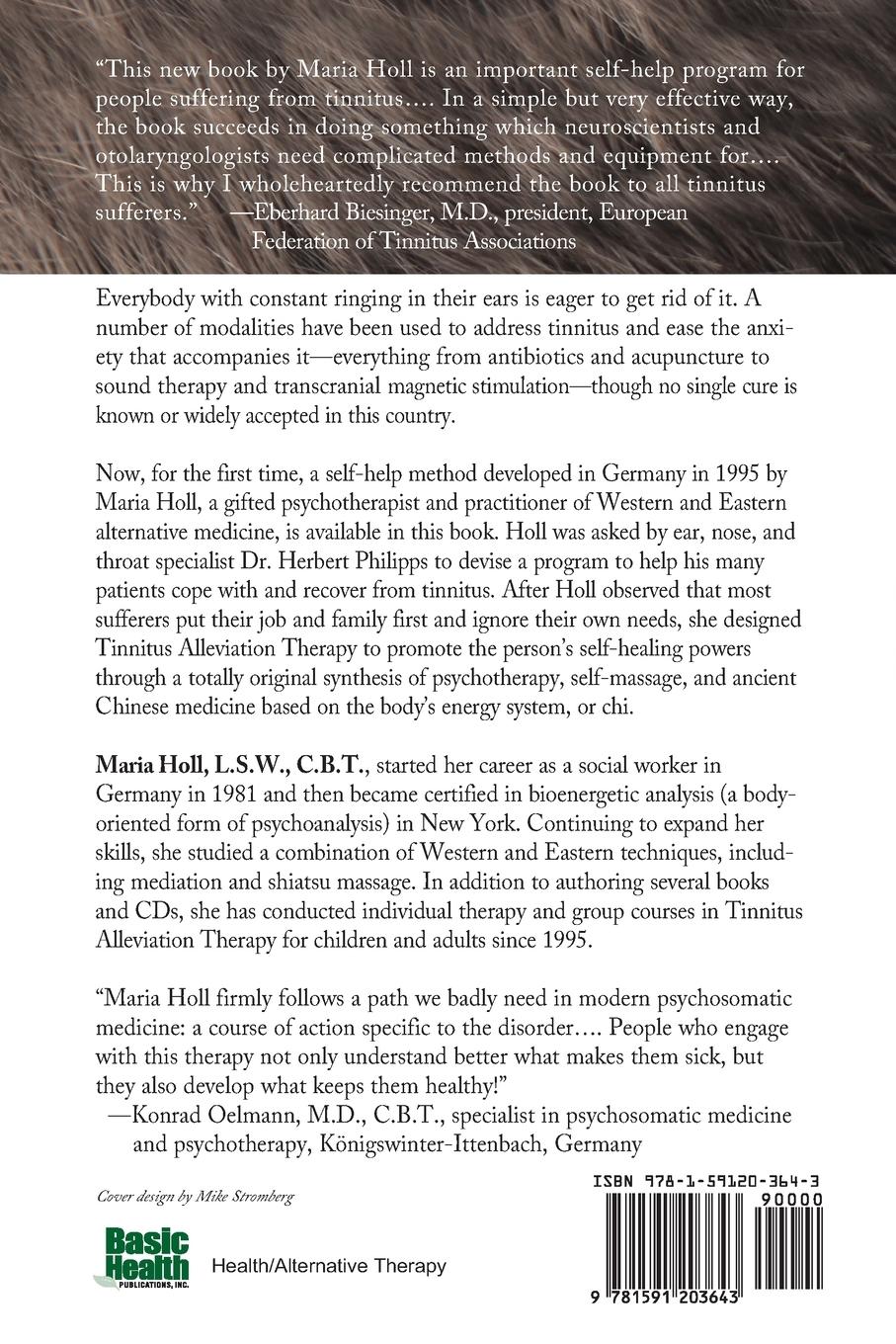 "This new book by Maria Holl is an important self-help program for people suffering from tinnitus.... In a simple but very effective way, the book succeeds in doing something which neuroscientists and otolaryngologists need complicated methods and equipment for.... This is why I wholeheartedly recommend the book to all tinnitus sufferers." —Eberhard Biesinger, M.D., president, European Federation of Tinnitus Associations

Everybody with constant ringing in their ears is eager to get rid of it. A number of modalities have been used to address tinnitus and ease the anxiety that accompanies it—everything from antibiotics and acupuncture to sound therapy and transcranial magnetic stimulation—though no single cure is known or widely accepted in this country.

Now, for the first time, a self-help method developed in Germany in 1995 by Maria Holl, a gifted psychotherapist and practitioner of Western and Eastern alternative medicine, is available in this book. Holl was asked by ear, nose, and throat specialist Dr. Herbert Philipps to devise a program to help his many patients cope with and recover from tinnitus. After Holl observed that most sufferers put their job and family first and ignore their own needs, she designed Tinnitus Alleviation Therapy to promote the person's self-healing powers through a totally original synthesis of psychotherapy, self-massage, and ancient Chinese medicine based on the body's energy system, or chi.

Maria Holl, L.S.W., C.B.T., started her career as a social worker in Germany in 1981 and then became certified in bioenergetic analysis (a body-oriented form of psychoanalysis) in New York. Continuing to expand her skills, she studied a combination of Western and Eastern techniques, including mediation and shiatsu massage. In addition to authoring several books and CDs, she has conducted individual therapy and group courses in Tinnitus Alleviation Therapy for children and adults since 1995.

"Maria Holl firmly follows a path we badly need in modern psychosomatic medicine: a course of action specific to the disorder.... People who engage with this therapy not only understand better what makes them sick, but they also develop what keeps them healthy!"
—Konrad Oelmann, M.D., C.B.T., specialist in psychosomatic medicine and psychotherapy, Königswinter-Ittenbach, Germany

Cover design by Mike Stromberg

Basic Health PUBLICATIONS, INC.

Health/Alternative Therapy

ISBN 978-1-59120-364-3

90000

9 781591 203643